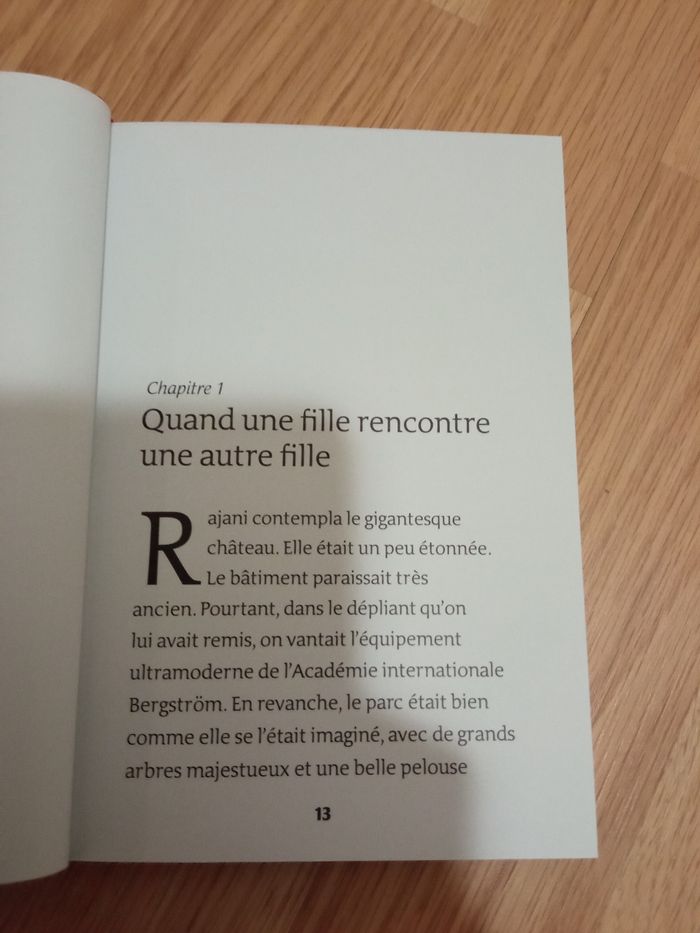 Chapitre 1

Quand une fille rencontre une autre fille

Rajani contempla le gigantesque château. Elle était un peu étonnée. Le bâtiment paraissait très ancien. Pourtant, dans le dépliant qu'on lui avait remis, on vantait l'équipement ultramoderne de l'Académie internationale Bergström. En revanche, le parc était bien comme elle se l'était imaginé, avec de grands arbres majestueux et une belle pelouse

13